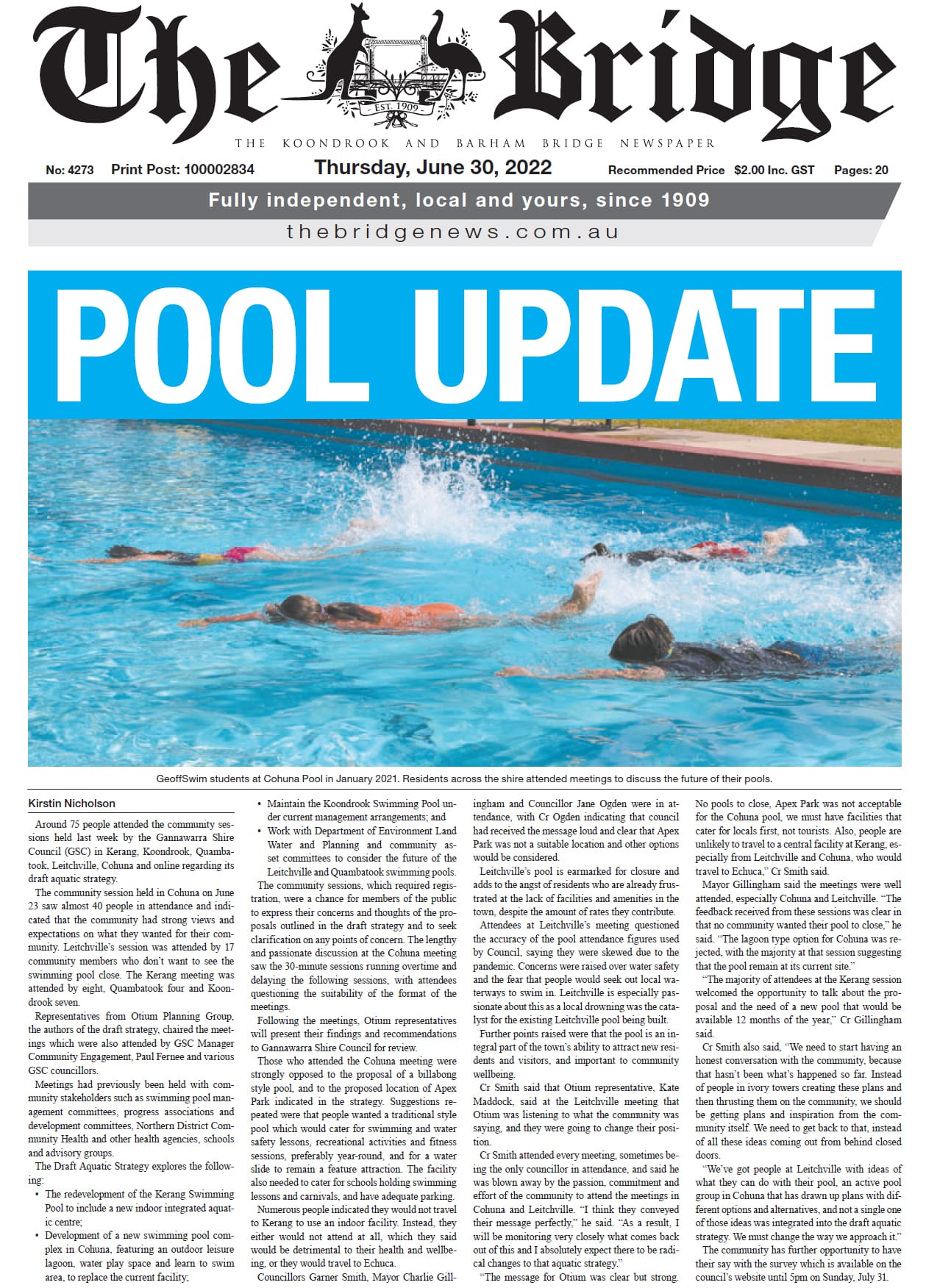 The Bridge

EST. 1909

THE KOONDROOK AND BARHAM BRIDGE NEWSPAPER

No: 4273 Print Post: 100002834 Thursday, June 30, 2022 Recommended Price $2.00 Inc. GST Pages: 20

Fully independent, local and yours, since 1909

thebridgenews.com.au

POOL UPDATE

GeoffSwim students at Cohuna Pool in January 2021. Residents across the shire attended meetings to discuss the future of their pools.

Kirstin Nicholson

Around 75 people attended the community sessions held last week by the Gannawarra Shire Council (GSC) in Kerang, Koondrook, Quambatook, Leitchville, Cohuna and online regarding its draft aquatic strategy.

The community session held in Cohuna on June 23 saw almost 40 people in attendance and indicated that the community had strong views and expectations on what they wanted for their community. Leitchville's session was attended by 17 community members who don't want to see the swimming pool close. The Kerang meeting was attended by eight, Quambatook four and Koondrook seven.

Representatives from Otium Planning Group, the authors of the draft strategy, chaired the meetings which were also attended by GSC Manager Community Engagement, Paul Fernee and various GSC councillors.

Meetings had previously been held with community stakeholders such as swimming pool management committees, progress associations and development committees, Northern District Community Health and other health agencies, schools and advisory groups.

The Draft Aquatic Strategy explores the following:

• The redevelopment of the Kerang Swimming Pool to include a new indoor integrated aquatic centre;

• Development of a new swimming pool complex in Cohuna, featuring an outdoor leisure lagoon, water play space and learn to swim area, to replace the current facility;

• Maintain the Koondrook Swimming Pool under current management arrangements; and

• Work with Department of Environment Land Water and Planning and community asset committees to consider the future of the Leitchville and Quambatook swimming pools.

The community sessions, which required registration, were a chance for members of the public to express their concerns and thoughts of the proposals outlined in the draft strategy and to seek clarification on any points of concern. The lengthy and passionate discussion at the Cohuna meeting saw the 30-minute sessions running overtime and delaying the following sessions, with attendees questioning the suitability of the format of the meetings.

Following the meetings, Otium representatives will present their findings and recommendations to Gannawarra Shire Council for review.

Those who attended the Cohuna meeting were strongly opposed to the proposal of a billabong style pool, and to the proposed location of Apex Park indicated in the strategy. Suggestions repeated were that people wanted a traditional style pool which would cater for swimming and water safety lessons, recreational activities and fitness sessions, preferably year-round, and for a water slide to remain a feature attraction. The facility also needed to cater for schools holding swimming lessons and carnivals, and have adequate parking.

Numerous people indicated they would not travel to Kerang to use an indoor facility. Instead, they either would not attend at all, which they said would be detrimental to their health and wellbeing, or they would travel to Echuca.

Councillors Garner Smith, Mayor Charlie Gillingham and Councillor Jane Ogden were in attendance, with Cr Ogden indicating that council had received the message loud and clear that Apex Park was not a suitable location and other options would be considered.

Leitchville's pool is earmarked for closure and adds to the angst of residents who are already frustrated at the lack of facilities and amenities in the town, despite the amount of rates they contribute.

Attendees at Leitchville's meeting questioned the accuracy of the pool attendance figures used by Council, saying they were skewed due to the pandemic. Concerns were raised over water safety and the fear that people would seek out local waterways to swim in. Leitchville is especially passionate about this as a local drowning was the catalyst for the existing Leitchville pool being built.

Further points raised were that the pool is an integral part of the town's ability to attract new residents and visitors, and important to community wellbeing.

Cr Smith said that Otium representative, Kate Maddock, said at the Leitchville meeting that Otium was listening to what the community was saying, and they were going to change their position.

Cr Smith attended every meeting, sometimes being the only councillor in attendance, and said he was blown away by the passion, commitment and effort of the community to attend the meetings in Cohuna and Leitchville. "I think they conveyed their message perfectly," he said. "As a result, I will be monitoring very closely what comes back out of this and I absolutely expect there to be radical changes to that aquatic strategy."

"The message for Otium was clear but strong. No pools to close, Apex Park was not acceptable for the Cohuna pool, we must have facilities that cater for locals first, not tourists. Also, people are unlikely to travel to a central facility at Kerang, especially from Leitchville and Cohuna, who would travel to Echuca," Cr Smith said.

Mayor Gillingham said the meetings were well attended, especially Cohuna and Leitchville. "The feedback received from these sessions was clear in that no community wanted their pool to close," he said. "The lagoon type option for Cohuna was rejected, with the majority at that session suggesting that the pool remain at its current site."

"The majority of attendees at the Kerang session welcomed the opportunity to talk about the proposal and the need of a new pool that would be available 12 months of the year," Cr Gillingham said.

Cr Smith also said, "We need to start having an honest conversation with the community, because that hasn't been what's happened so far. Instead of people in ivory towers creating these plans and then thrusting them on the community, we should be getting plans and inspiration from the community itself. We need to get back to that, instead of all these ideas coming out from behind closed doors.

"We've got people at Leitchville with ideas of what they can do with their pool, an active pool group in Cohuna that has drawn up plans with different options and alternatives, and not a single one of those ideas was integrated into the draft aquatic strategy. We must change the way we approach it."

The community has further opportunity to have their say with the survey which is available on the council's website until 5pm on Sunday, July 31.